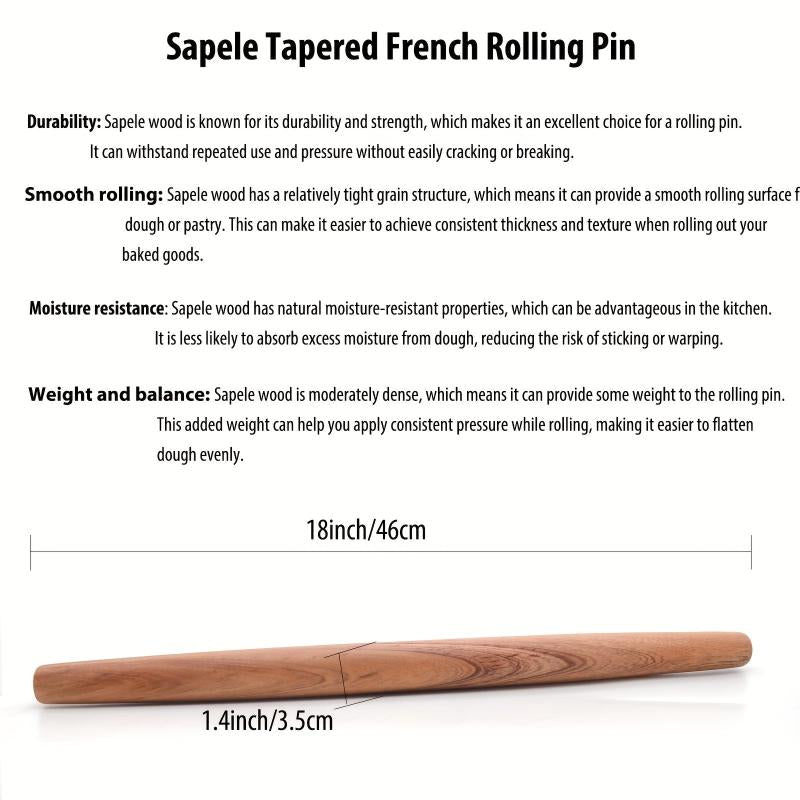 Sapele Tapered French Rolling Pin

Durability: Sapele wood is known for its durability and strength, which makes it an excellent choice for a rolling pin. It can withstand repeated use and pressure without easily cracking or breaking.

Smooth rolling: Sapele wood has a relatively tight grain structure, which means it can provide a smooth rolling surface f dough or pastry. This can make it easier to achieve consistent thickness and texture when rolling out your baked goods.

Moisture resistance: Sapele wood has natural moisture-resistant properties, which can be advantageous in the kitchen. It is less likely to absorb excess moisture from dough, reducing the risk of sticking or warping.

Weight and balance: Sapele wood is moderately dense, which means it can provide some weight to the rolling pin. This added weight can help you apply consistent pressure while rolling, making it easier to flatten dough evenly.

18inch/46cm

1.4inch/3.5cm